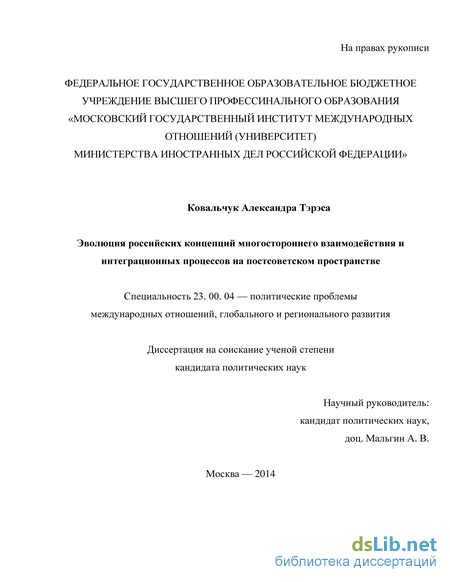 На правах рукописи

ФЕДЕРАЛЬНОЕ ГОСУДАРСТВЕННОЕ ОБРАЗОВАТЕЛЬНОЕ БЮДЖЕТНОЕ УЧРЕЖДЕНИЕ ВЫСШЕГО ПРОФЕССИНАЛЬНОГО ОБРАЗОВАНИЯ «МОСКОВСКИЙ ГОСУДАРСТВЕННЫЙ ИНСТИТУТ МЕЖДУНАРОДНЫХ ОТНОШЕНИЙ (УНИВЕРСИТЕТ) МИНИСТЕРСТВА ИНОСТРАННЫХ ДЕЛ РОССИЙСКОЙ ФЕДЕРАЦИИ»

Ковальчук Александра Тэрэса

Эволюция российских концепций многостороннего взаимодействия и интеграционных процессов на постсоветском пространстве

Специальность 23. 00. 04 — политические проблемы международных отношений, глобального и регионального развития

Диссертация на соискание ученой степени кандидата политических наук

Научный руководитель: кандидат политических наук, доц. Мальгин А. В.

Москва — 2014

dsLib.net
библиотека диссертаций